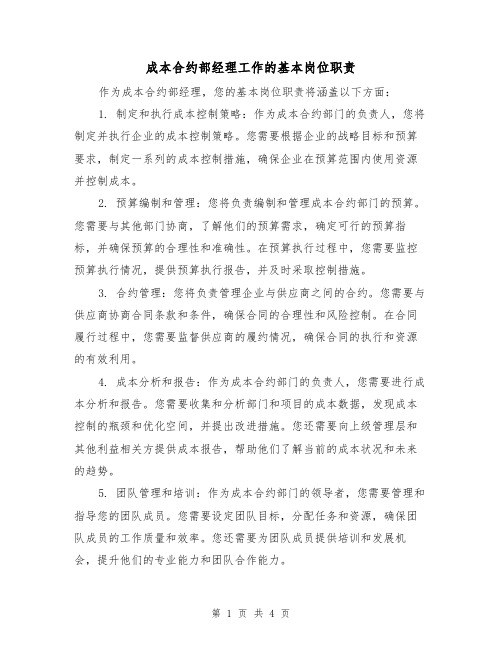 成本合约部经理工作的基本岗位职责

作为成本合约部经理，您的基本岗位职责将涵盖以下方面：

1. 制定和执行成本控制策略：作为成本合约部门的负责人，您将制定并执行企业的成本控制策略。您需要根据企业的战略目标和预算要求，制定一系列的成本控制措施，确保企业在预算范围内使用资源并控制成本。

2. 预算编制和管理：您将负责编制和管理成本合约部门的预算。您需要与其他部门协商，了解他们的预算需求，确定可行的预算指标，并确保预算的合理性和准确性。在预算执行过程中，您需要监控预算执行情况，提供预算执行报告，并及时采取控制措施。

3. 合约管理：您将负责管理企业与供应商之间的合约。您需要与供应商协商合同条款和条件，确保合同的合理性和风险控制。在合同履行过程中，您需要监督供应商的履约情况，确保合同的执行和资源的有效利用。

4. 成本分析和报告：作为成本合约部门的负责人，您需要进行成本分析和报告。您需要收集和分析部门和项目的成本数据，发现成本控制的瓶颈和优化空间，并提出改进措施。您还需要向上级管理层和其他利益相关方提供成本报告，帮助他们了解当前的成本状况和未来的趋势。

5. 团队管理和培训：作为成本合约部门的领导者，您需要管理和指导您的团队成员。您需要设定团队目标，分配任务和资源，确保团队成员的工作质量和效率。您还需要为团队成员提供培训和发展机会，提升他们的专业能力和团队合作能力。

第 1 页 共 4 页